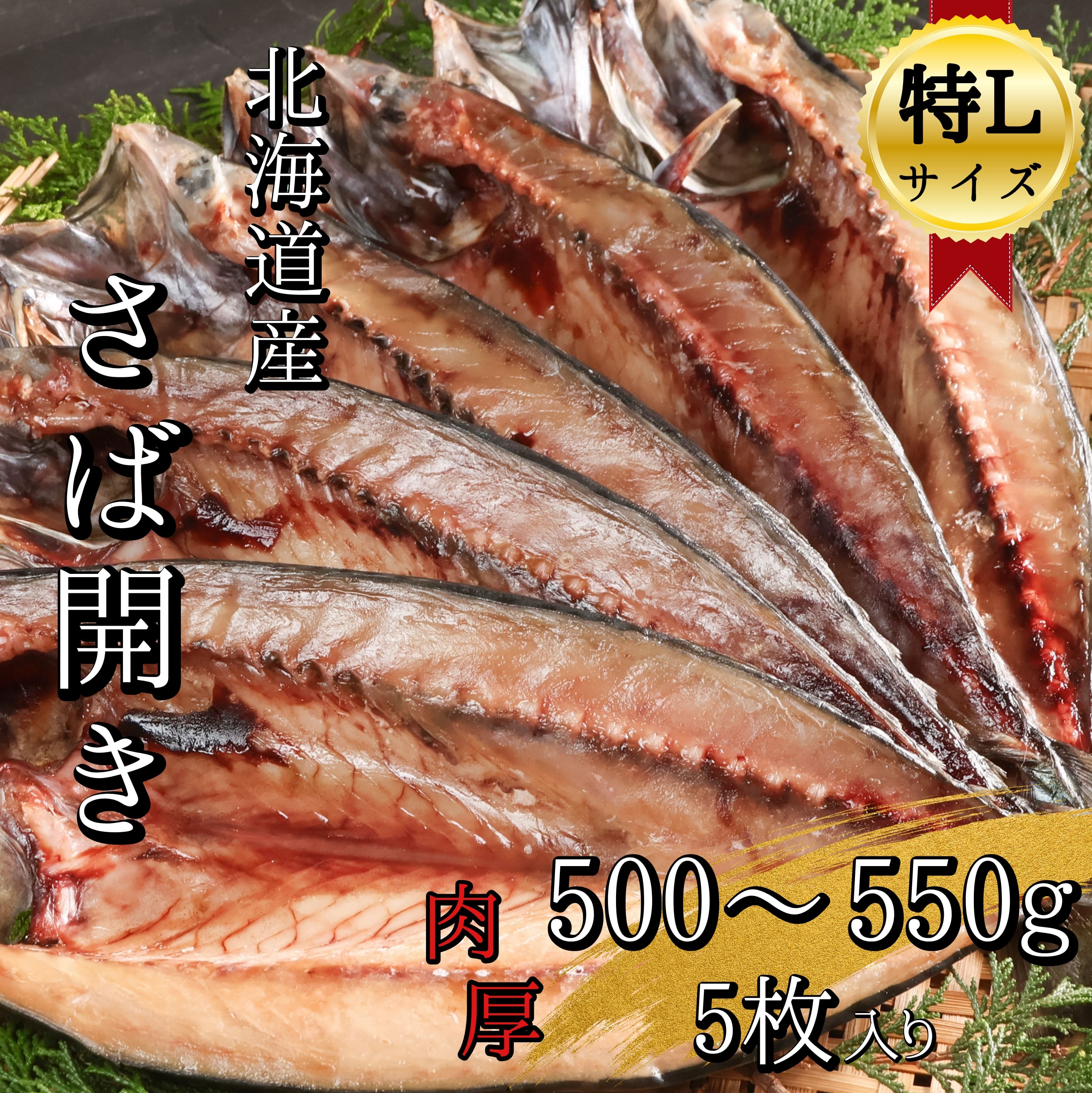 特L
サイズ

北海道産

さば開き

肉厚

500～550g
5枚入り